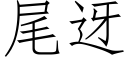 尾迓